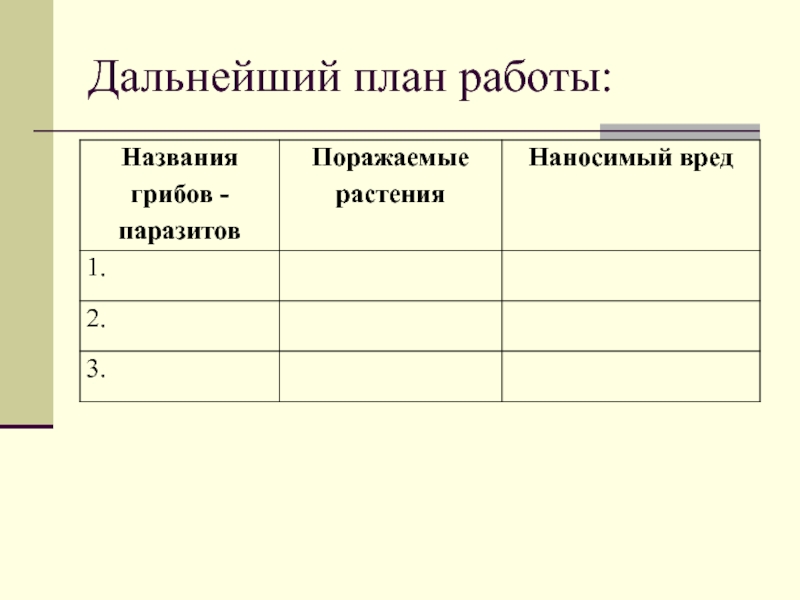 Дальнейший план работы:

| Названия грибов - паразитов | Поражаемые растения | Наносимый вред |
|---|---|---|
| 1. | | |
| 2. | | |
| 3. | | |